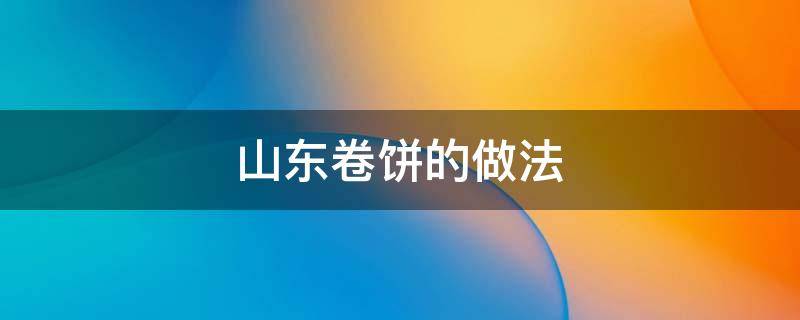 山东卷饼的做法